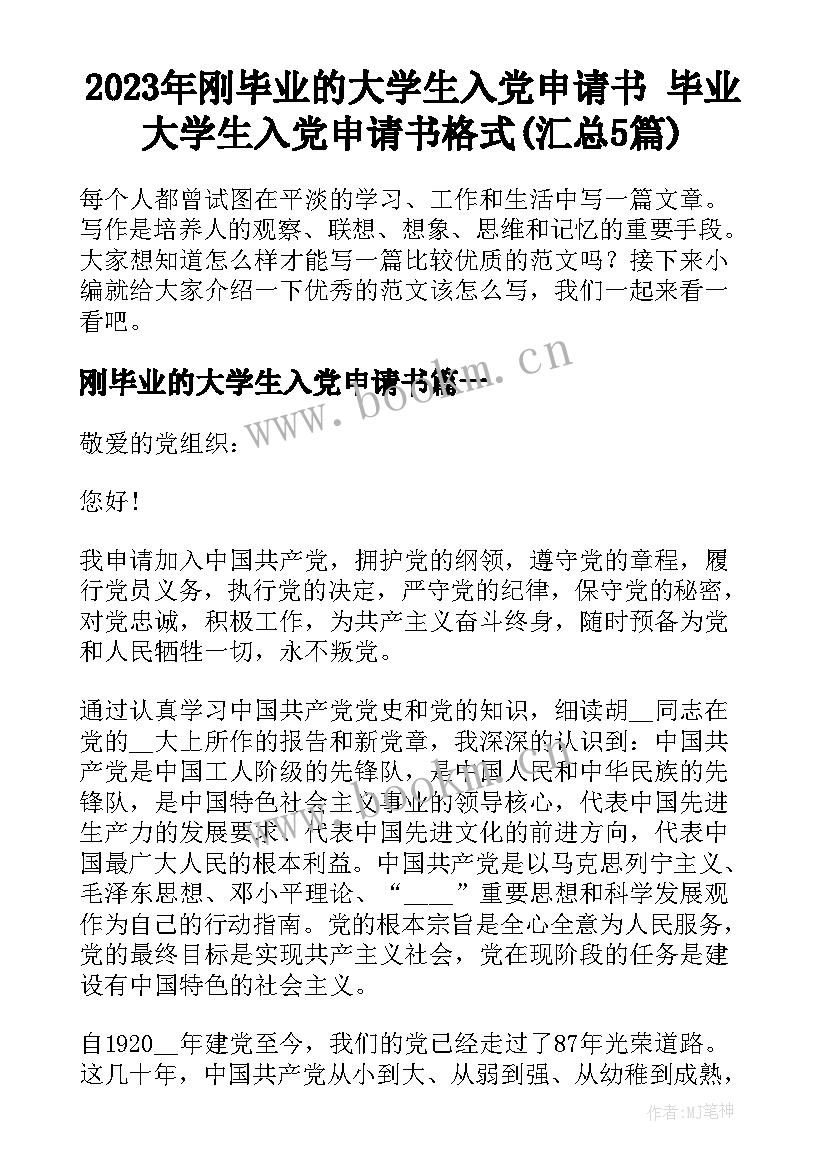 2023年刚毕业的大学生入党申请书 毕业大学生入党申请书格式(汇总5篇)

每个人都曾试图在平淡的学习、工作和生活中写一篇文章。写作是培养人的观察、联想、想象、思维和记忆的重要手段。大家想知道怎么样才能写一篇比较优质的范文吗？接下来小编就给大家介绍一下优秀的范文该怎么写，我们一起来看一看吧。

刚毕业的大学生入党申请书篇一

www.bookm.cn

敬爱的党组织：

您好！

我申请加入中国共产党，拥护党的纲领，遵守党的章程，履行党员义务，执行党的决定，严守党的纪律，保守党的秘密，对党忠诚，积极工作，为共产主义奋斗终身，随时预备为党和人民牺牲一切，永不叛党。

通过认真学习中国共产党党史和党的知识，细读胡__同志在党的__大上所作的报告和新党章，我深深的认识到：中国共产党是中国工人阶级的先锋队，是中国人民和中华民族的先锋队，是中国特色社会主义事业的领导核心，代表中国先进生产力的发展要求，代表中国先进文化的前进方向，代表中国最广大人民的根本利益。中国共产党是以马克思列宁主义、毛泽东思想、邓小平理论、“____”重要思想和科学发展观作为自己的行动指南。党的根本宗旨是全心全意为人民服务，党的最终目标是实现共产主义社会，党在现阶段的任务是建设有中国特色的社会主义。

自1920__年建党至今，我们的党已经走过了87年光荣道路。这几十年，中国共产党从小到大、从弱到强、从幼稚到成熟，

作者:MJ笔神